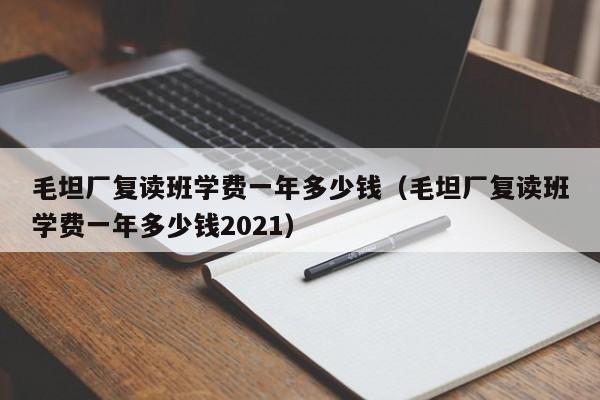 毛坦厂复读班学费一年多少钱（毛坦厂复读班学费一年多少钱2021）